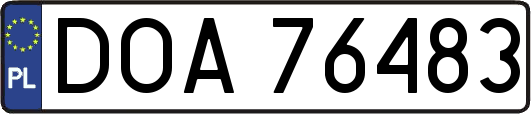 PL

DOA 76483